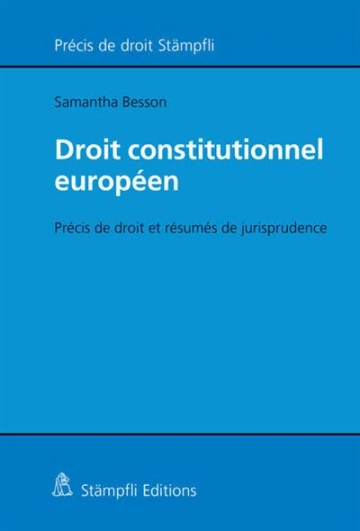 Précis de droit Stämpfli

Samantha Besson

Droit constitutionnel européen

Précis de droit et résumés de jurisprudence

Stämpfli Editions